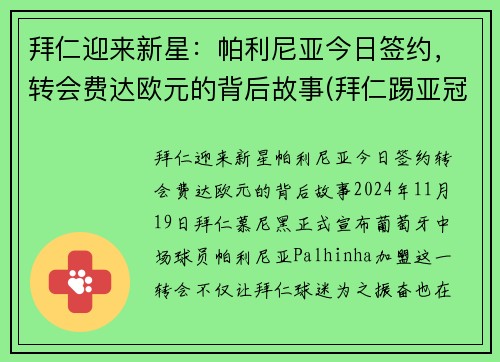 拜仁迎来新星：帕利尼亚今日签约，转会费达欧元的背后故事(拜仁踢亚冠

拜仁迎来新星帕利尼亚今日签约转会费达欧元的背后故事2024年11月19日拜仁慕尼黑正式宣布葡萄牙中场球员帕利尼亚Palhinha加盟这一转会不仅让拜仁球迷为之振奋也在